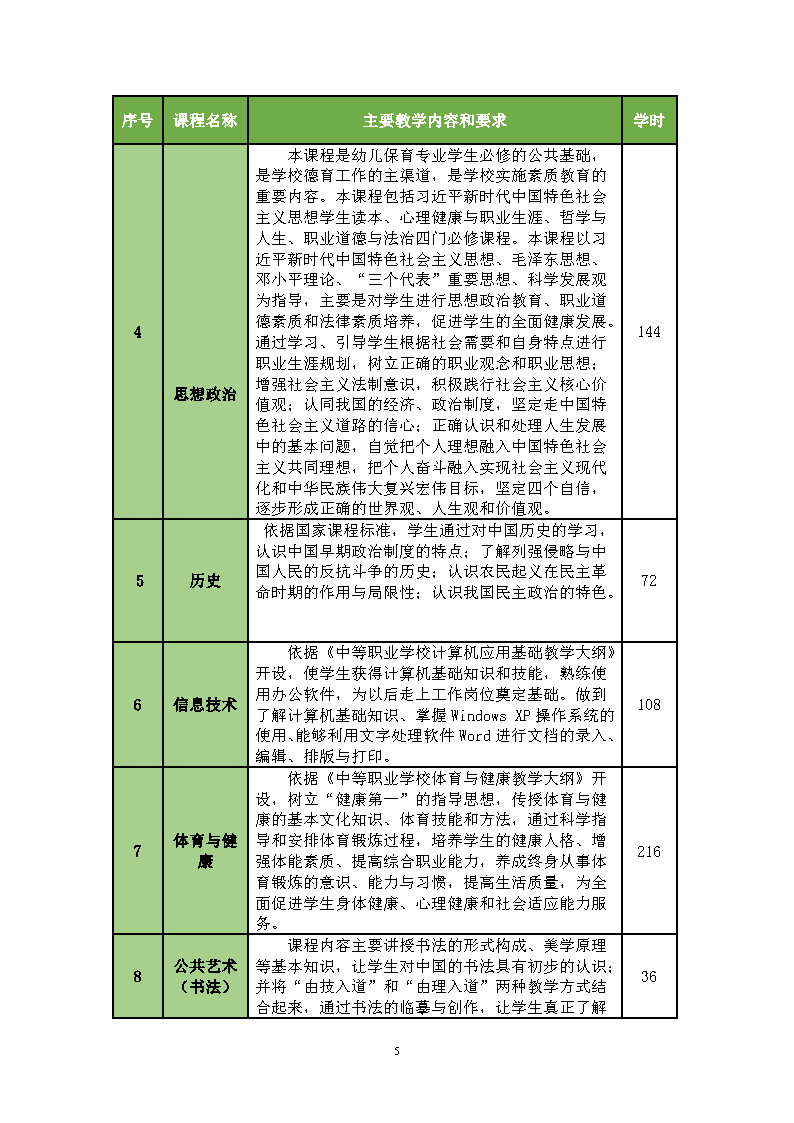 | 序号 | 课程名称 | 主要教学内容和要求 | 学时 |
|---|---|---|---|
| 4 | 思想政治 | 本课程是幼儿保育专业学生必修的公共基础，是学校德育工作的主渠道，是学校实施素质教育的重要内容。本课程包括习近平新时代中国特色社会主义思想学生读本、心理健康与职业生涯、哲学与人生、职业道德与法治四门必修课程。本课程以习近平新时代中国特色社会主义思想、毛泽东思想、邓小平理论、“三个代表”重要思想、科学发展观为指导，主要是对学生进行思想政治教育、职业道德素质和法律素质培养，促进学生的全面健康发展。通过学习、引导学生根据社会需要和自身特点进行职业生涯规划，树立正确的职业观念和职业思想；增强社会主义法制意识，积极践行社会主义核心价值观；认同我国的经济、政治制度，坚定走中国特色社会主义道路的信心；正确认识和处理人生发展中的基本问题，自觉把个人理想融入中国特色社会主义共同理想，把个人奋斗融入实现社会主义现代化和中华民族伟大复兴宏伟目标，坚定四个自信，逐步形成正确的世界观、人生观和价值观。 | 144 |
| 5 | 历史 | 依据国家课程标准，学生通过对中国历史的学习，认识中国早期政治制度的特点；了解列强侵略与中国人民的反抗斗争的历史；认识农民起义在民主革命时期的作用与局限性；认识我国民主政治的特色。 | 72 |
| 6 | 信息技术 | 依据《中等职业学校计算机应用基础教学大纲》开设，使学生获得计算机基础知识和技能，熟练使用办公软件，为以后走上工作岗位奠定基础。做到了解计算机基础知识、掌握 Windows XP 操作系统的使用、能够利用文字处理软件 Word 进行文档的录入、编辑、排版与打印。 | 108 |
| 7 | 体育与健康 | 依据《中等职业学校体育与健康教学大纲》开设，树立“健康第一”的指导思想，传授体育与健康的基本文化知识、体育技能和方法，通过科学指导和安排体育锻炼过程，培养学生的健康人格、增强体能素质、提高综合职业能力，养成终身从事体育锻炼的意识、能力与习惯，提高生活质量，为全面促进学生身体健康、心理健康和社会适应能力服务。 | 216 |
| 8 | 公共艺术（书法） | 课程内容主要讲授书法的形式构成、美学原理等基本知识，让学生对中国的书法具有初步的认识；并将“由技入道”和“由理入道”两种教学方式结合起来，通过书法的临摹与创作，让学生真正了解 | 36 |

5